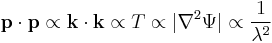 $\mathbf{p} \cdot \mathbf{p} \propto \mathbf{k} \cdot \mathbf{k} \propto T \propto |\nabla^2 \Psi| \propto \frac{1}{\lambda^2}$